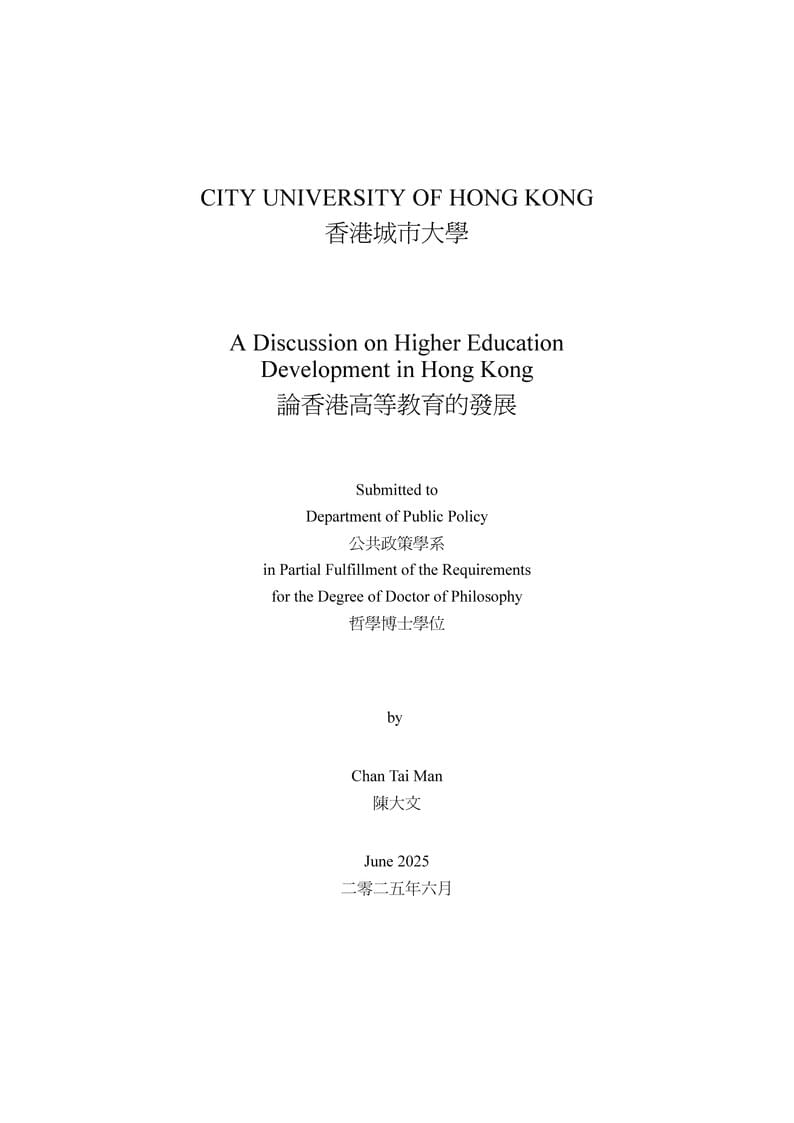 CITY UNIVERSITY OF HONG KONG
香港城市大學

A Discussion on Higher Education Development in Hong Kong
論香港高等教育的發展

Submitted to
Department of Public Policy
公共政策學系
in Partial Fulfillment of the Requirements
for the Degree of Doctor of Philosophy
哲學博士學位

by

Chan Tai Man
陳大文

June 2025
二零二五年六月